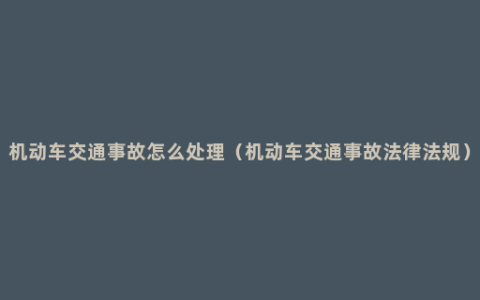 机动车交通事故怎么处理（机动车交通事故法律法规）